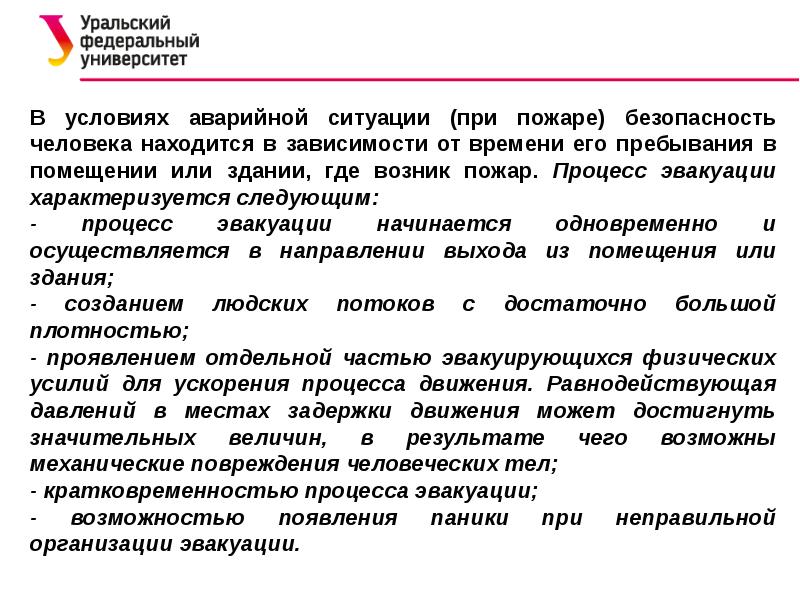 Уральский федеральный университет

В условиях аварийной ситуации (при пожаре) безопасность человека находится в зависимости от времени его пребывания в помещении или здании, где возник пожар. Процесс эвакуации характеризуется следующим:
- процесс эвакуации начинается одновременно и осуществляется в направлении выхода из помещения или здания;
- созданием людских потоков с достаточно большой плотностью;
- проявлением отдельной частью эвакуирующихся физических усилий для ускорения процесса движения. Равнодействующая давлений в местах задержки движения может достигнуть значительных величин, в результате чего возможны механические повреждения человеческих тел;
- кратковременностью процесса эвакуации;
- возможностью появления паники при неправильной организации эвакуации.